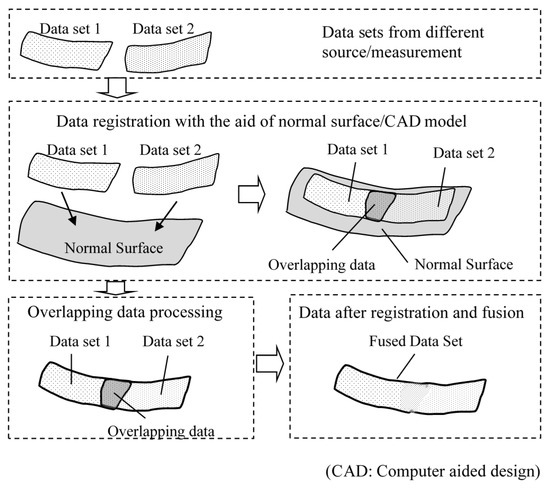 Data set 1 Data set 2

Data sets from different source/measurement

Data registration with the aid of normal surface/CAD model

Data set 1 Data set 2

Normal Surface

Data set 1 Data set 2

Overlapping data Normal Surface

Overlapping data processing

Data set 1 Data set 2

Overlapping data

Data after registration and fusion

Fused Data Set

(CAD: Computer aided design)